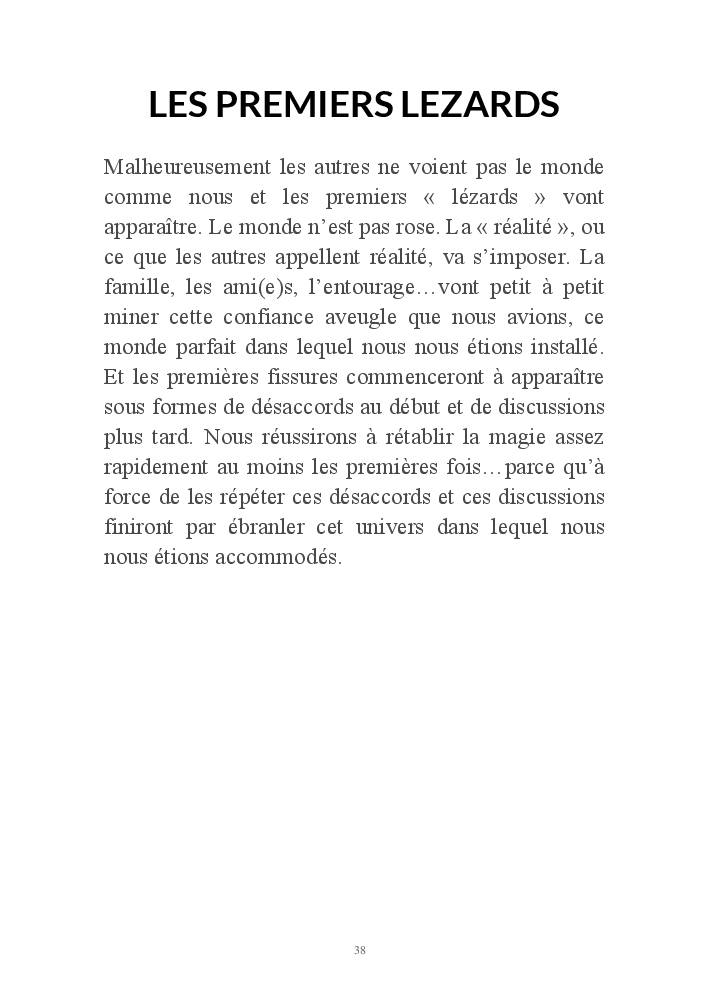 LES PREMIERS LEZARDS

Malheureusement les autres ne voient pas le monde comme nous et les premiers « lézards » vont apparaître. Le monde n'est pas rose. La « réalité », ou ce que les autres appellent réalité, va s'imposer. La famille, les ami(e)s, l'entourage…vont petit à petit miner cette confiance aveugle que nous avions, ce monde parfait dans lequel nous nous étions installé. Et les premières fissures commenceront à apparaître sous formes de désaccords au début et de discussions plus tard. Nous réussirons à rétablir la magie assez rapidement au moins les premières fois…parce qu'à force de les répéter ces désaccords et ces discussions finiront par ébranler cet univers dans lequel nous nous étions accommodés.

38